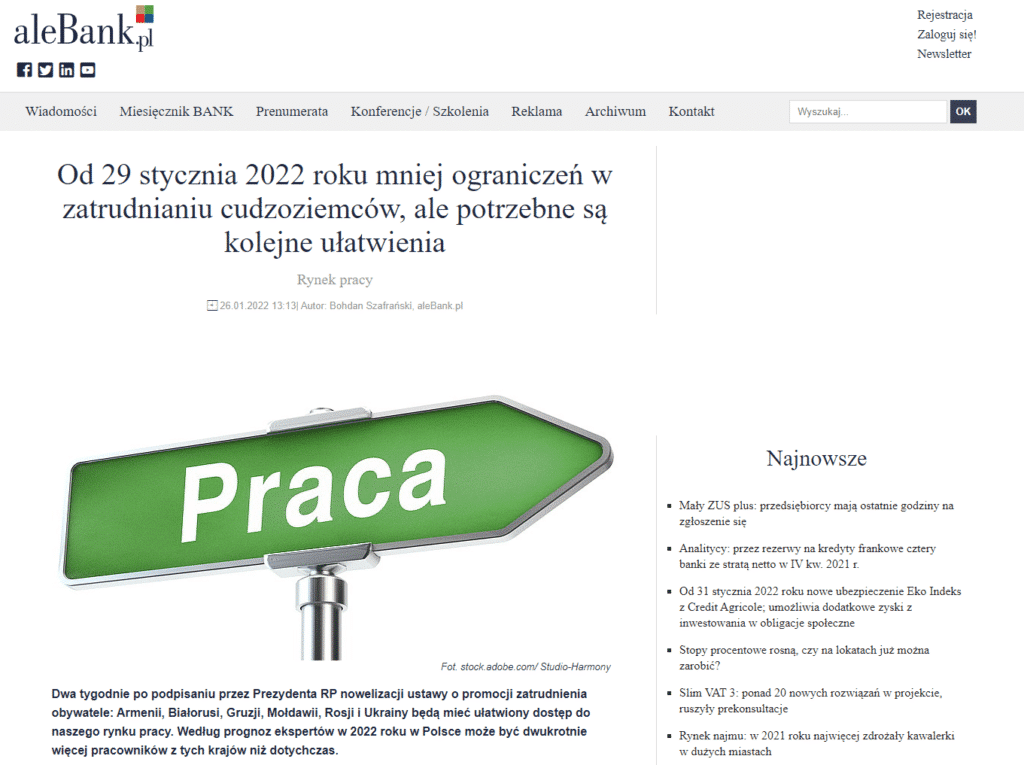 aleBank.pl

Rejestracja
Zaloguj się!
Newsletter

Wiadomości Miesięcznik BANK Prenumerata Konferencje / Szkolenia Reklama Archiwum Kontakt

Wyszukaj... OK

Od 29 stycznia 2022 roku mniej ograniczeń w zatrudnianiu cudzoziemców, ale potrzebne są kolejne ułatwienia

Rynek pracy

26.01.2022 13:13| Autor: Bohdan Szafrański, aleBank.pl

Praca

Fot. stock.adobe.com/ Studio-Harmony

Dwa tygodnie po podpisaniu przez Prezydenta RP nowelizacji ustawy o promocji zatrudnienia obywatele: Armenii, Białorusi, Gruzji, Mołdawii, Rosji i Ukrainy będą mieć ułatwiony dostęp do naszego rynku pracy. Według prognoz ekspertów w 2022 roku w Polsce może być dwukrotnie więcej pracowników z tych krajów niż dotychczas.

Najnowsze

Mały ZUS plus: przedsiębiorcy mają ostatnie godziny na zgłoszenie się

Analitycy: przez rezerwy na kredyty frankowe cztery banki ze stratą netto w IV kw. 2021 r.

Od 31 stycznia 2022 roku nowe ubezpieczenie Eko Indeks z Credit Agricole; umożliwia dodatkowe zyski z inwestowania w obligacje społeczne

Stopy procentowe rosną, czy na lokatach już można zarobić?

Slim VAT 3: ponad 20 nowych rozwiązań w projekcie, ruszyły prekonsultacje

Rynek najmu: w 2021 roku najwięcej zdrożały kawalerki w dużych miastach